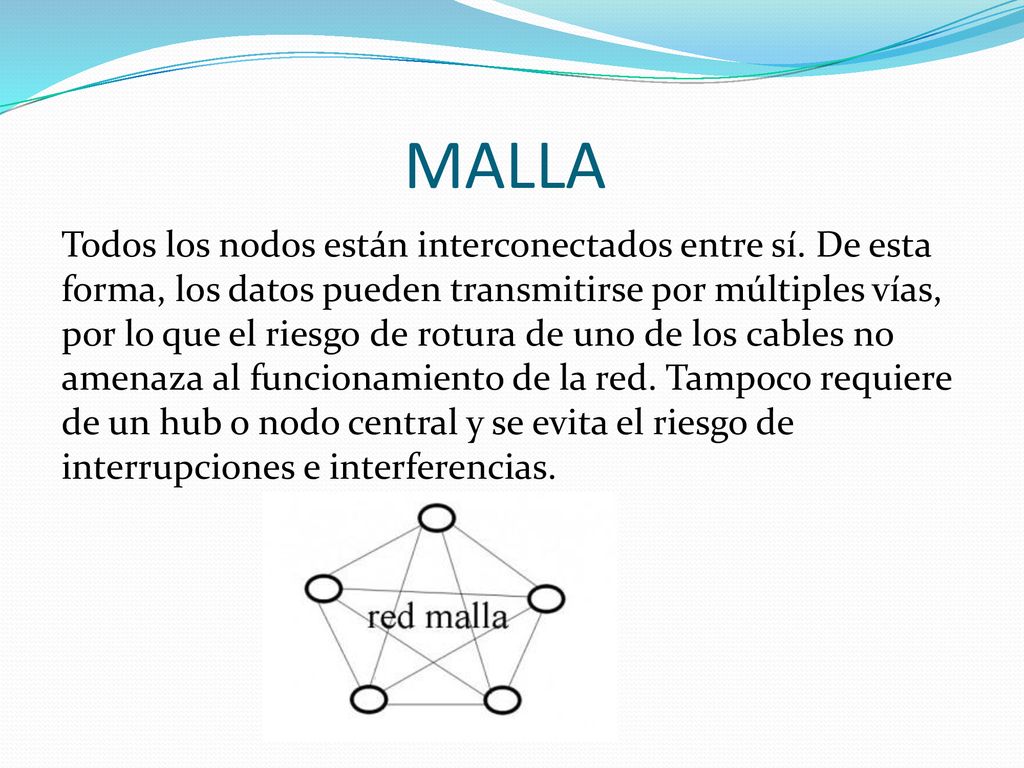 MALLA

Todos los nodos están interconectados entre sí. De esta forma, los datos pueden transmitirse por múltiples vías, por lo que el riesgo de rotura de uno de los cables no amenaza al funcionamiento de la red. Tampoco requiere de un hub o nodo central y se evita el riesgo de interrupciones e interferencias.

red malla